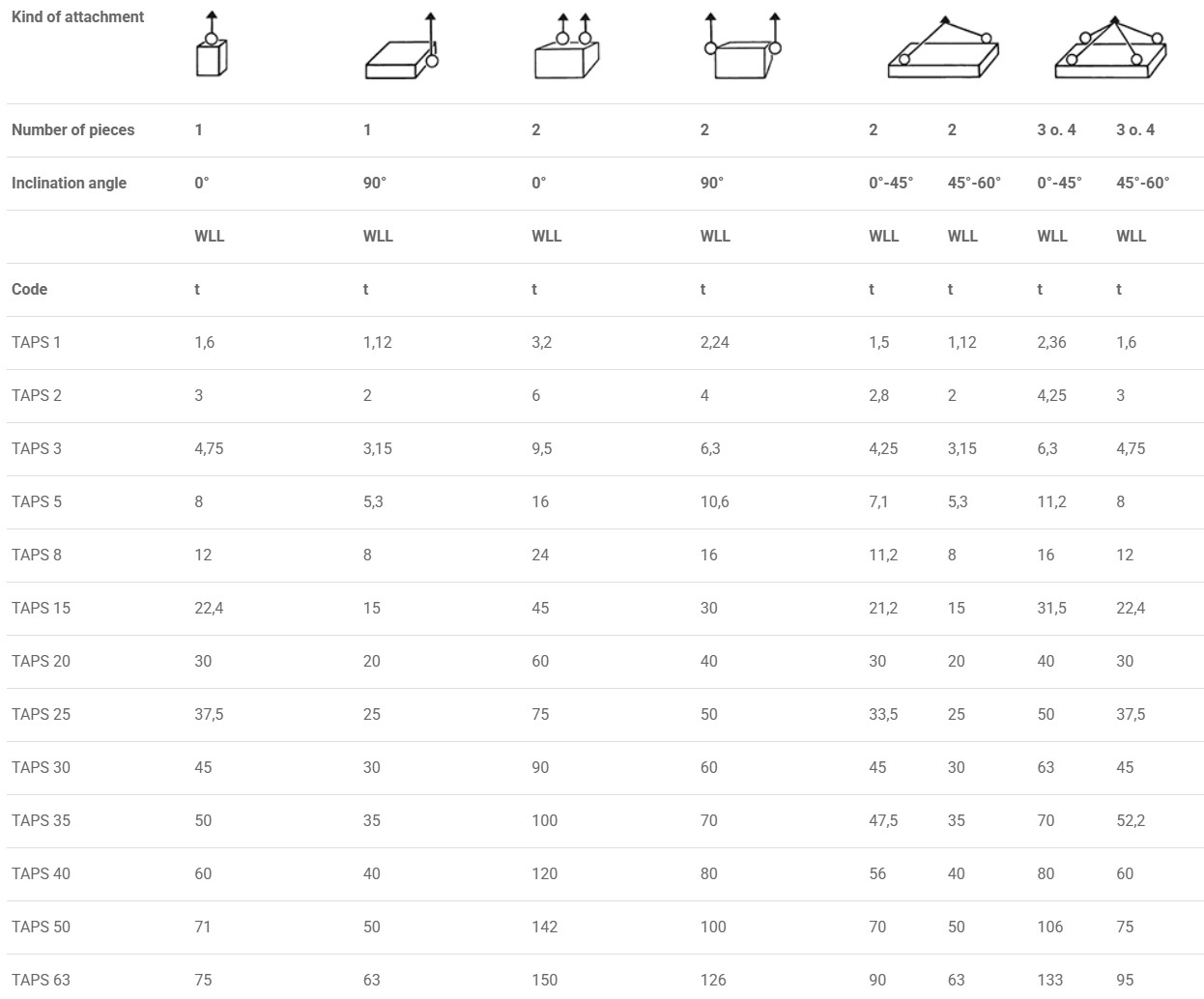 | Kind of attachment | | | | | | | | |
|---|---|---|---|---|---|---|---|---|
| Number of pieces | 1 | 1 | 2 | 2 | 2 | 2 | 3 o. 4 | 3 o. 4 |
| Inclination angle | 0° | 90° | 0° | 90° | 0°-45° | 45°-60° | 0°-45° | 45°-60° |
| | WLL | WLL | WLL | WLL | WLL | WLL | WLL | WLL |
| Code | t | t | t | t | t | t | t | t |
| TAPS 1 | 1,6 | 1,12 | 3,2 | 2,24 | 1,5 | 1,12 | 2,36 | 1,6 |
| TAPS 2 | 3 | 2 | 6 | 4 | 2,8 | 2 | 4,25 | 3 |
| TAPS 3 | 4,75 | 3,15 | 9,5 | 6,3 | 4,25 | 3,15 | 6,3 | 4,75 |
| TAPS 5 | 8 | 5,3 | 16 | 10,6 | 7,1 | 5,3 | 11,2 | 8 |
| TAPS 8 | 12 | 8 | 24 | 16 | 11,2 | 8 | 16 | 12 |
| TAPS 15 | 22,4 | 15 | 45 | 30 | 21,2 | 15 | 31,5 | 22,4 |
| TAPS 20 | 30 | 20 | 60 | 40 | 30 | 20 | 40 | 30 |
| TAPS 25 | 37,5 | 25 | 75 | 50 | 33,5 | 25 | 50 | 37,5 |
| TAPS 30 | 45 | 30 | 90 | 60 | 45 | 30 | 63 | 45 |
| TAPS 35 | 50 | 35 | 100 | 70 | 47,5 | 35 | 70 | 52,2 |
| TAPS 40 | 60 | 40 | 120 | 80 | 56 | 40 | 80 | 60 |
| TAPS 50 | 71 | 50 | 142 | 100 | 70 | 50 | 106 | 75 |
| TAPS 63 | 75 | 63 | 150 | 126 | 90 | 63 | 133 | 95 |